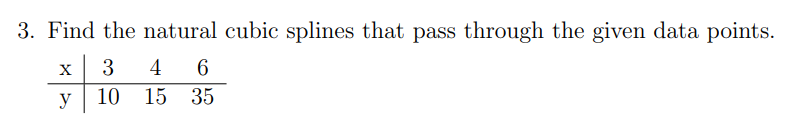 3. Find the natural cubic splines that pass through the given data points.

| x | 3 | 4 | 6 |
|---|---|---|---|
| y | 10 | 15 | 35 |